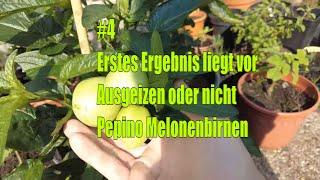 #4
Erstes Ergebnis liegt vor
Ausgeizen oder nicht
Pepino Melonenbirnen